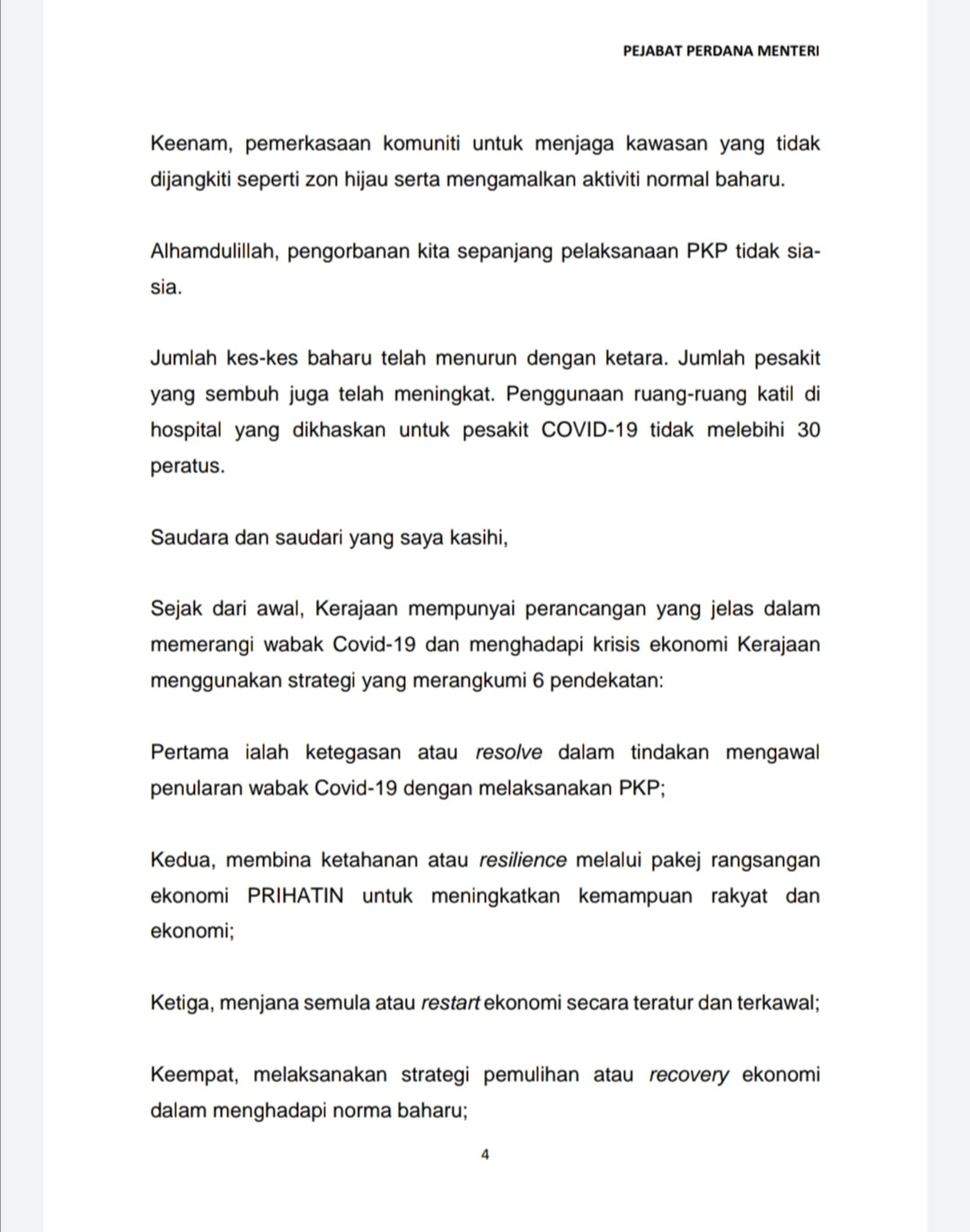 PEJABAT PERDANA MENTERI

Keenam, pemerkasaan komuniti untuk menjaga kawasan yang tidak dijangkiti seperti zon hijau serta mengamalkan aktiviti normal baharu.

Alhamdulillah, pengorbanan kita sepanjang pelaksanaan PKP tidak sia-sia.

Jumlah kes-kes baharu telah menurun dengan ketara. Jumlah pesakit yang sembuh juga telah meningkat. Penggunaan ruang-ruang katil di hospital yang dikhaskan untuk pesakit COVID-19 tidak melebihi 30 peratus.

Saudara dan saudari yang saya kasihi,

Sejak dari awal, Kerajaan mempunyai perancangan yang jelas dalam memerangi wabak Covid-19 dan menghadapi krisis ekonomi Kerajaan menggunakan strategi yang merangkumi 6 pendekatan:

Pertama ialah ketegasan atau resolve dalam tindakan mengawal penularan wabak Covid-19 dengan melaksanakan PKP;

Kedua, membina ketahanan atau resilience melalui pakej rangsangan ekonomi PRIHATIN untuk meningkatkan kemampuan rakyat dan ekonomi;

Ketiga, menjana semula atau restart ekonomi secara teratur dan terkawal;

Keempat, melaksanakan strategi pemulihan atau recovery ekonomi dalam menghadapi norma baharu;

4